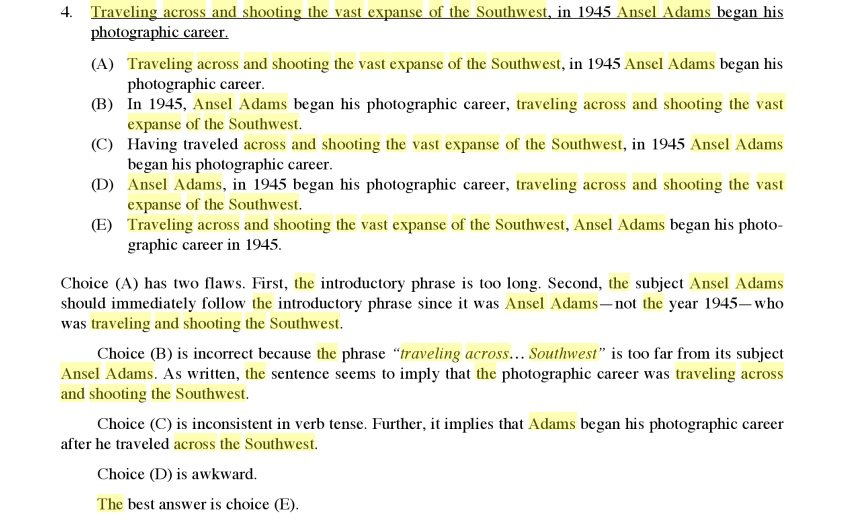 4. Traveling across and shooting the vast expanse of the Southwest, in 1945 Ansel Adams began his photographic career.

(A) Traveling across and shooting the vast expanse of the Southwest, in 1945 Ansel Adams began his photographic career.
(B) In 1945, Ansel Adams began his photographic career, traveling across and shooting the vast expanse of the Southwest.
(C) Having traveled across and shooting the vast expanse of the Southwest, in 1945 Ansel Adams began his photographic career.
(D) Ansel Adams, in 1945 began his photographic career, traveling across and shooting the vast expanse of the Southwest.
(E) Traveling across and shooting the vast expanse of the Southwest, Ansel Adams began his photographic career in 1945.

Choice (A) has two flaws. First, the introductory phrase is too long. Second, the subject Ansel Adams should immediately follow the introductory phrase since it was Ansel Adams—not the year 1945—who was traveling and shooting the Southwest.

Choice (B) is incorrect because the phrase "traveling across... Southwest" is too far from its subject Ansel Adams. As written, the sentence seems to imply that the photographic career was traveling across and shooting the Southwest.

Choice (C) is inconsistent in verb tense. Further, it implies that Adams began his photographic career after he traveled across the Southwest.

Choice (D) is awkward.

The best answer is choice (E).